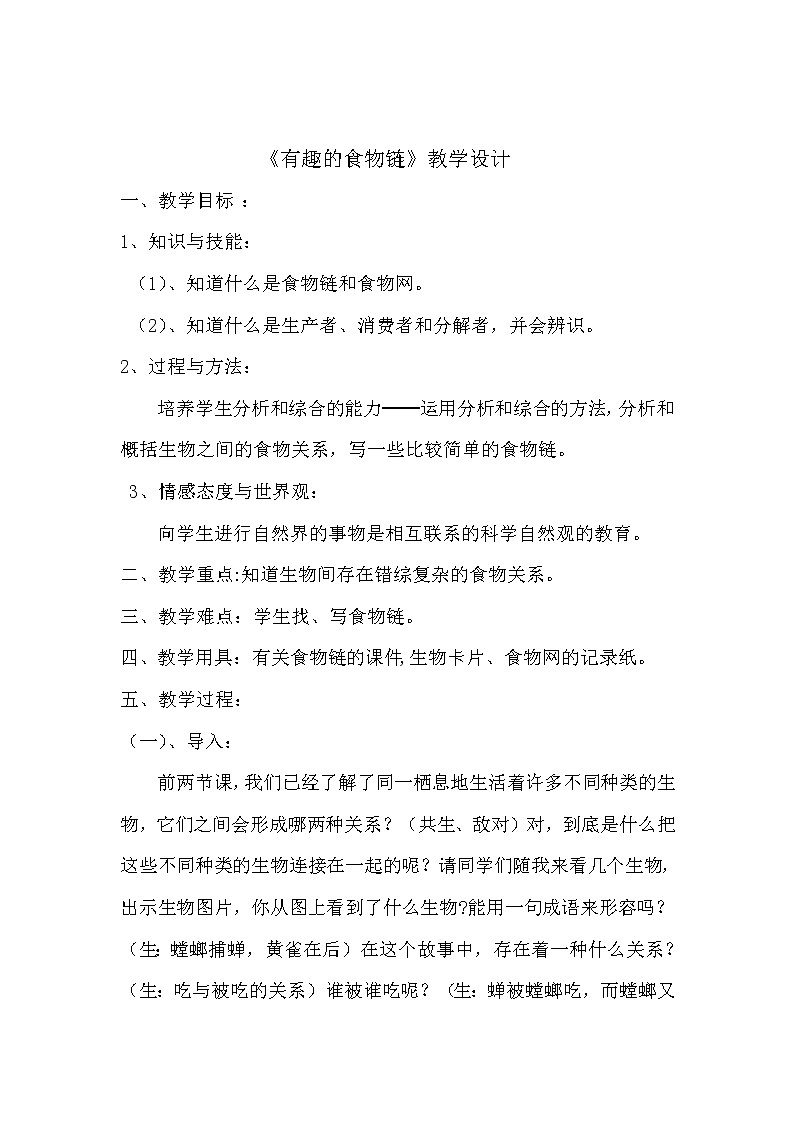 《有趣的食物链》教学设计

一、教学目标 ：

1、知识与技能：

（1）、知道什么是食物链和食物网。

（2）、知道什么是生产者、消费者和分解者，并会辨识。

2、过程与方法：

培养学生分析和综合的能力——运用分析和综合的方法,分析和概括生物之间的食物关系，写一些比较简单的食物链。

3、情感态度与世界观：

向学生进行自然界的事物是相互联系的科学自然观的教育。

二、教学重点:知道生物间存在错综复杂的食物关系。

三、教学难点：学生找、写食物链。

四、教学用具：有关食物链的课件,生物卡片、食物网的记录纸。

五、教学过程：

（一）、导入：

前两节课,我们已经了解了同一栖息地生活着许多不同种类的生物，它们之间会形成哪两种关系？（共生、敌对）对，到底是什么把这些不同种类的生物连接在一起的呢？请同学们随我来看几个生物,出示生物图片，你从图上看到了什么生物?能用一句成语来形容吗？（生：螳螂捕蝉，黄雀在后）在这个故事中，存在着一种什么关系？（生：吃与被吃的关系）谁被谁吃呢？（生：蝉被螳螂吃，而螳螂又